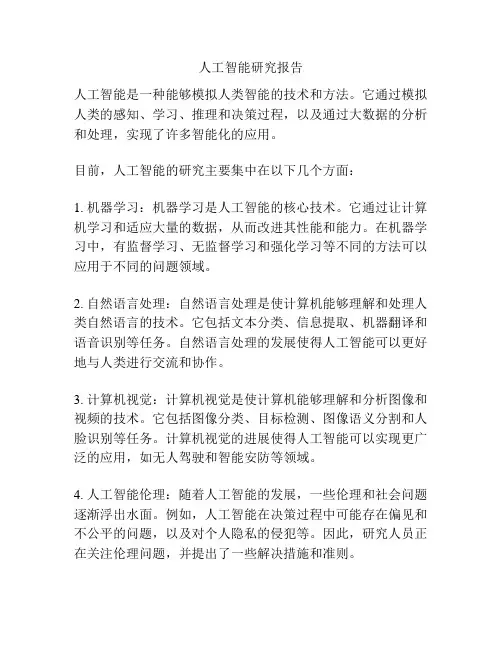 人工智能研究报告

人工智能是一种能够模拟人类智能的技术和方法。它通过模拟人类的感知、学习、推理和决策过程，以及通过大数据的分析和处理，实现了许多智能化的应用。

目前，人工智能的研究主要集中在以下几个方面：

1. 机器学习：机器学习是人工智能的核心技术。它通过让计算机学习和适应大量的数据，从而改进其性能和能力。在机器学习中，有监督学习、无监督学习和强化学习等不同的方法可以应用于不同的问题领域。

2. 自然语言处理：自然语言处理是使计算机能够理解和处理人类自然语言的技术。它包括文本分类、信息提取、机器翻译和语音识别等任务。自然语言处理的发展使得人工智能可以更好地与人类进行交流和协作。

3. 计算机视觉：计算机视觉是使计算机能够理解和分析图像和视频的技术。它包括图像分类、目标检测、图像语义分割和人脸识别等任务。计算机视觉的进展使得人工智能可以实现更广泛的应用，如无人驾驶和智能安防等领域。

4. 人工智能伦理：随着人工智能的发展，一些伦理和社会问题逐渐浮出水面。例如，人工智能在决策过程中可能存在偏见和不公平的问题，以及对个人隐私的侵犯等。因此，研究人员正在关注伦理问题，并提出了一些解决措施和准则。